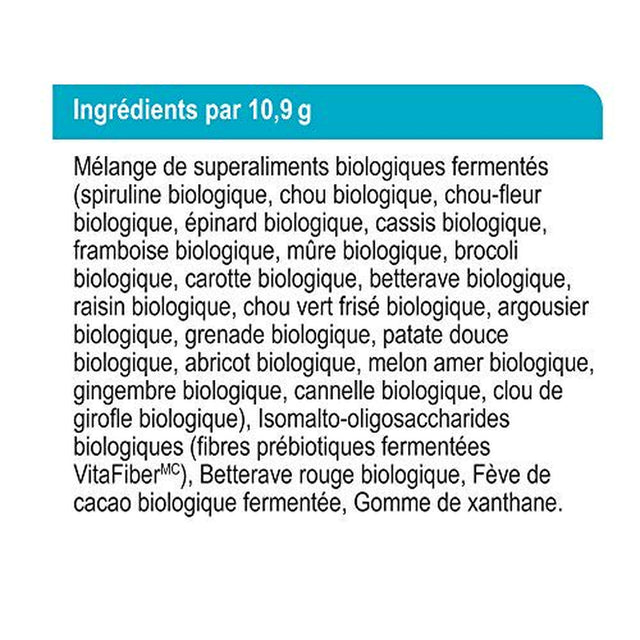 Ingrédients par 10,9 g

Mélange de superaliments biologiques fermentés (spiruline biologique, chou biologique, chou-fleur biologique, épinard biologique, cassis biologique, framboise biologique, mûre biologique, brocoli biologique, carotte biologique, betterave biologique, raisin biologique, chou vert frisé biologique, argousier biologique, grenade biologique, patate douce biologique, abricot biologique, melon amer biologique, gingembre biologique, cannelle biologique, clou de girofle biologique), Isomalto-oligosaccharides biologiques (fibres prébiotiques fermentées VitaFiber$^{MC}$), Betterave rouge biologique, Fève de cacao biologique fermentée, Gomme de xanthane.